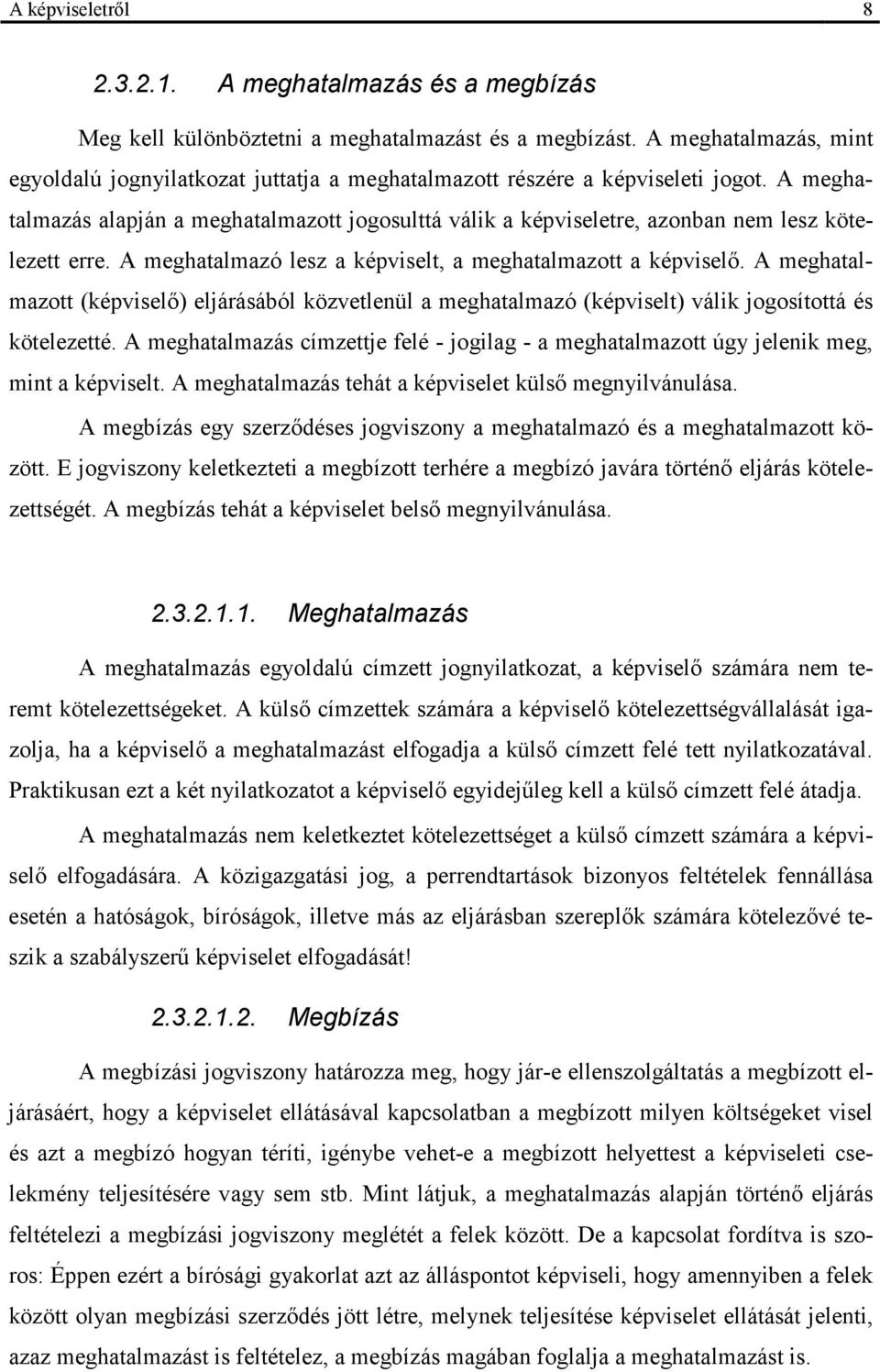 A képviseletről 8

2.3.2.1. A meghatalmazás és a megbízás

Meg kell különböztetni a meghatalmazást és a megbízást. A meghatalmazás, mint egyoldalú jognyilatkozat juttatja a meghatalmazott részére a képviseleti jogot. A meghatalmazás alapján a meghatalmazott jogosulttá válik a képviseletre, azonban nem lesz kötelezett erre. A meghatalmazó lesz a képviselt, a meghatalmazott a képviselő. A meghatalmazott (képviselő) eljárásából közvetlenül a meghatalmazó (képviselt) válik jogosítottá és kötelezetté. A meghatalmazás címzettje felé - jogilag - a meghatalmazott úgy jelenik meg, mint a képviselt. A meghatalmazás tehát a képviselet külső megnyilvánulása.

A megbízás egy szerződéses jogviszony a meghatalmazó és a meghatalmazott között. E jogviszony keletkezteti a megbízott terhére a megbízó javára történő eljárás kötelezettségét. A megbízás tehát a képviselet belső megnyilvánulása.

2.3.2.1.1. Meghatalmazás

A meghatalmazás egyoldalú címzett jognyilatkozat, a képviselő számára nem teremt kötelezettségeket. A külső címzettek számára a képviselő kötelezettségvállalását igazolja, ha a képviselő a meghatalmazást elfogadja a külső címzett felé tett nyilatkozatával. Praktikusan ezt a két nyilatkozatot a képviselő egyidejűleg kell a külső címzett felé átadja.

A meghatalmazás nem keletkeztet kötelezettséget a külső címzett számára a képviselő elfogadására. A közigazgatási jog, a perrendtartások bizonyos feltételek fennállása esetén a hatóságok, bíróságok, illetve más az eljárásban szereplők számára kötelezővé teszik a szabályszerű képviselet elfogadását!

2.3.2.1.2. Megbízás

A megbízási jogviszony határozza meg, hogy jár-e ellenszolgáltatás a megbízott eljárásáért, hogy a képviselet ellátásával kapcsolatban a megbízott milyen költségeket visel és azt a megbízó hogyan téríti, igénybe vehet-e a megbízott helyettest a képviseleti cselekmény teljesítésére vagy sem stb. Mint látjuk, a meghatalmazás alapján történő eljárás feltételezi a megbízási jogviszony meglétét a felek között. De a kapcsolat fordítva is szoros: Éppen ezért a bírósági gyakorlat azt az álláspontot képviseli, hogy amennyiben a felek között olyan megbízási szerződés jött létre, melynek teljesítése képviselet ellátását jelenti, azaz meghatalmazást is feltételez, a megbízás magában foglalja a meghatalmazást is.